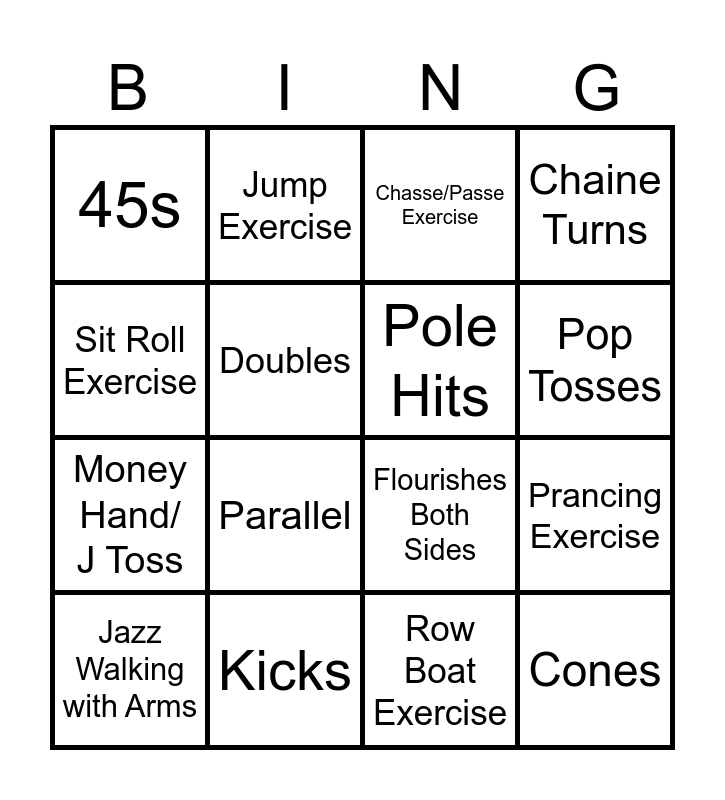 | B | I | N | G |
|---|---|---|---|
| 45s | Jump Exercise | Chasse/Passe Exercise | Chaine Turns |
| Sit Roll Exercise | Doubles | Pole Hits | Pop Tosses |
| Money Hand/ J Toss | Parallel | Flourishes Both Sides | Prancing Exercise |
| Jazz Walking with Arms | Kicks | Row Boat Exercise | Cones |